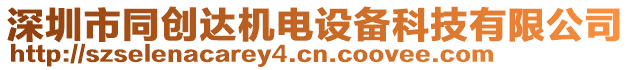 深圳市同创达机电设备科技有限公司
http://szselenacarey4.cn.coovee.com